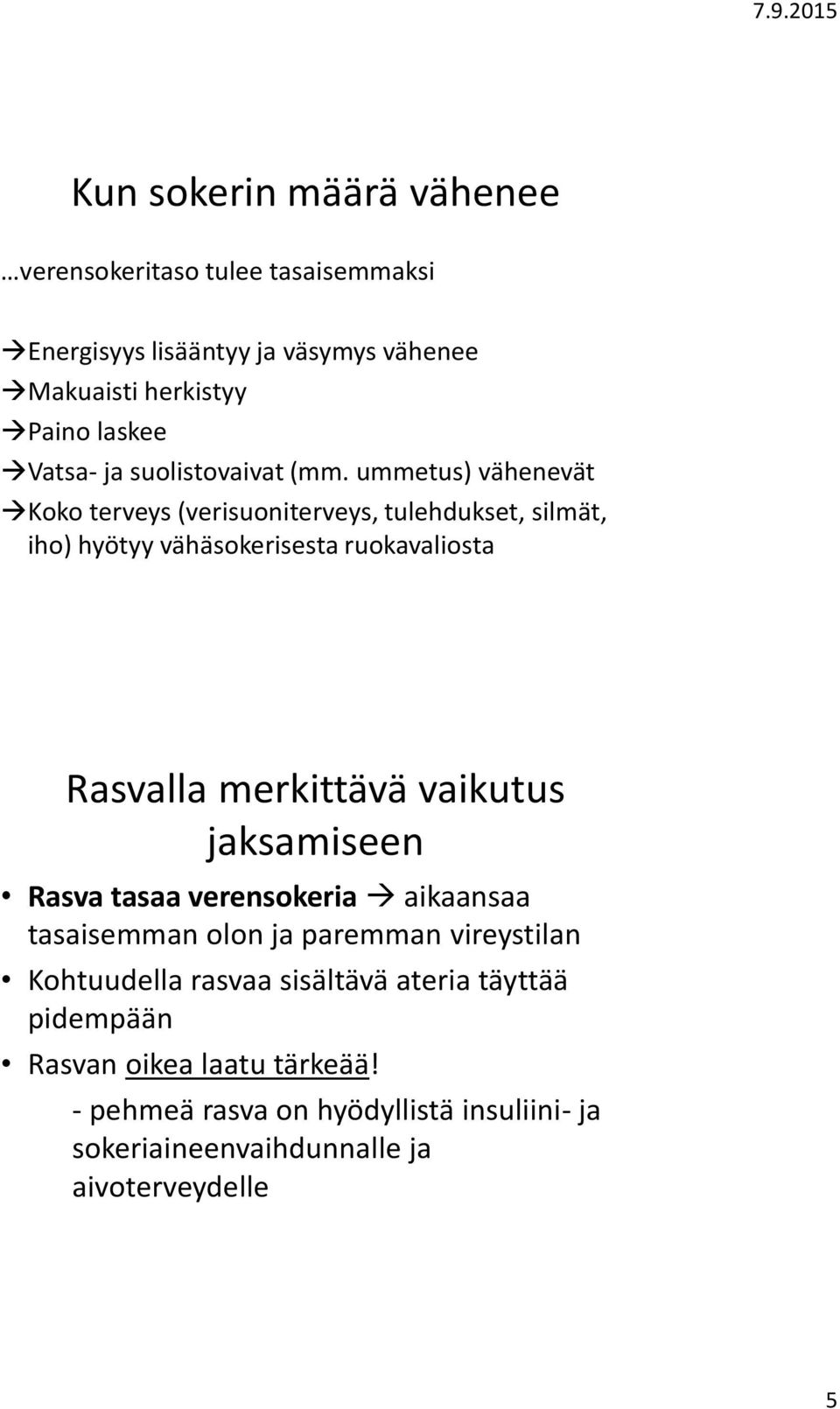 7.9.2015

Kun sokerin määrä vähenee

…verensokeritaso tulee tasaisemmaksi

→Energisyys lisääntyy ja väsymys vähenee
→Makuaisti herkistyy
→Paino laskee
→Vatsa- ja suolistovaivat (mm. ummetus) vähenevät
→Koko terveys (verisuoniterveys, tulehdukset, silmät, iho) hyötyy vähäsokerisesta ruokavaliosta

Rasvalla merkittävä vaikutus jaksamiseen

• Rasva tasaa verensokeria → aikaansaa tasaisemman olon ja paremman vireystilan
• Kohtuudella rasvaa sisältävä ateria täyttää pidempään
• Rasvan oikea laatu tärkeää!
- pehmeä rasva on hyödyllistä insuliini- ja sokeriaineenvaihdunnalle ja aivoterveydelle

5